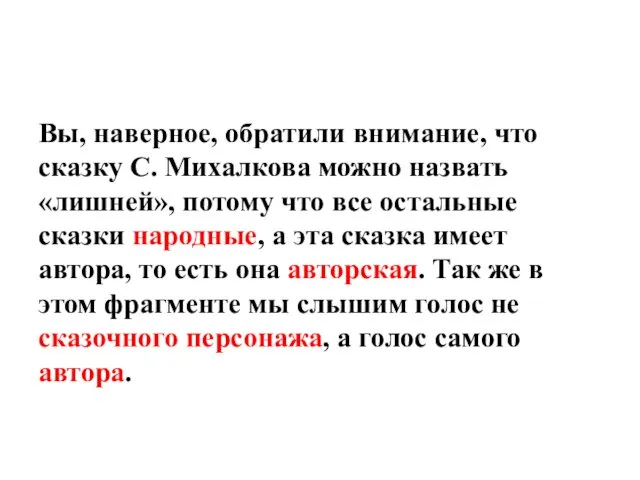 Вы, наверное, обратили внимание, что сказку С. Михалкова можно назвать «лишней», потому что все остальные сказки народные, а эта сказка имеет автора, то есть она авторская. Так же в этом фрагменте мы слышим голос не сказочного персонажа, а голос самого автора.